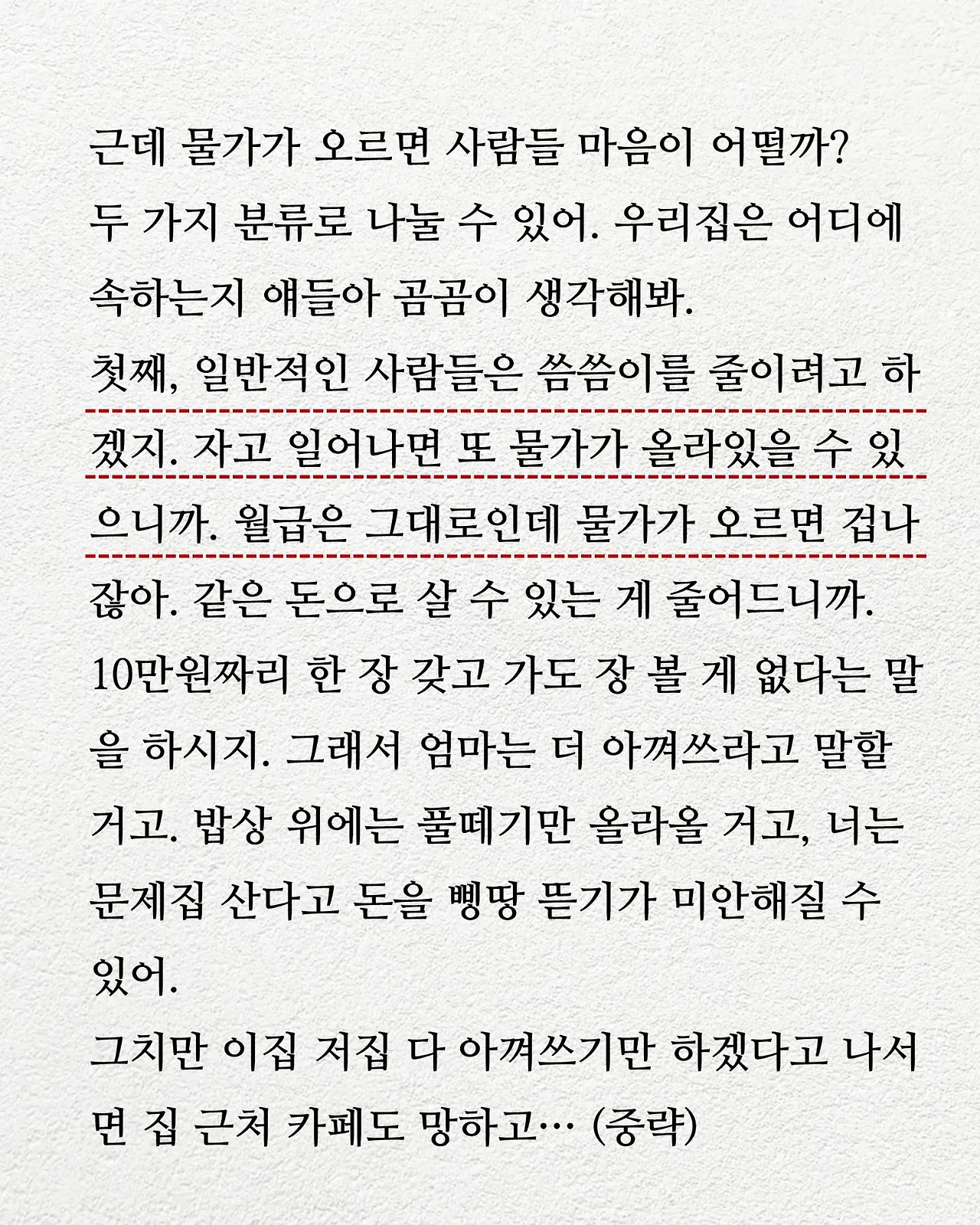 근데 물가가 오르면 사람들 마음이 어떨까?

두 가지 분류로 나눌 수 있어. 우리집은 어디에 속하는지 얘들아 곰곰이 생각해봐.

첫째, 일반적인 사람들은 씀씀이를 줄이려고 하겠지. 자고 일어나면 또 물가가 올라있을 수 있으니까. 월급은 그대로인데 물가가 오르면 겁나잖아. 같은 돈으로 살 수 있는 게 줄어드니까. 10만원짜리 한 장 갖고 가도 장 볼 게 없다는 말을 하시지. 그래서 엄마는 더 아껴쓰라고 말할 거고. 밥상 위에는 풀떼기만 올라올 거고, 너는 문제집 산다고 돈을 삥땅 뜯기가 미안해질 수 있어.

그치만 이집 저집 다 아껴쓰기만 하겠다고 나서면 집 근처 카페도 망하고… (중략)